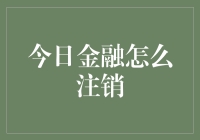 今日金融怎么注销